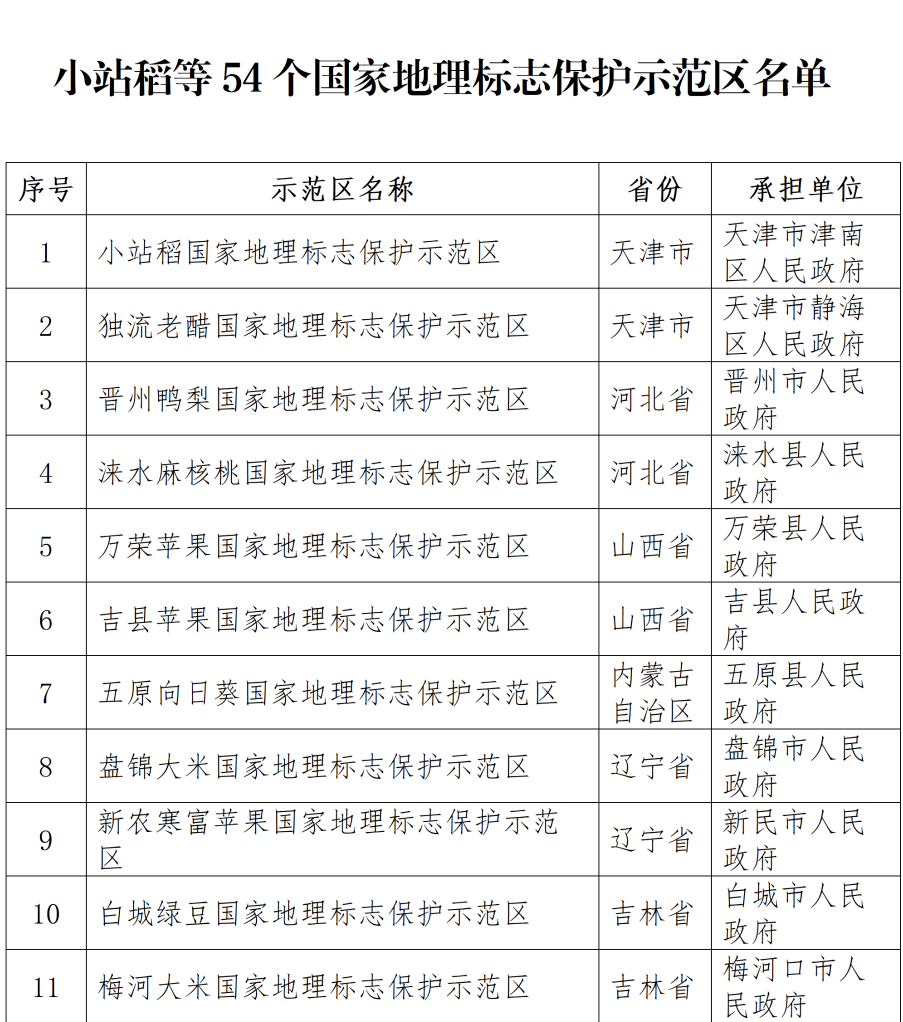 小站稻等 54 个国家地理标志保护示范区名单

| 序号 | 示范区名称 | 省份 | 承担单位 |
|---|---|---|---|
| 1 | 小站稻国家地理标志保护示范区 | 天津市 | 天津市津南区人民政府 |
| 2 | 独流老醋国家地理标志保护示范区 | 天津市 | 天津市静海区人民政府 |
| 3 | 晋州鸭梨国家地理标志保护示范区 | 河北省 | 晋州市人民政府 |
| 4 | 涞水麻核桃国家地理标志保护示范区 | 河北省 | 涞水县人民政府 |
| 5 | 万荣苹果国家地理标志保护示范区 | 山西省 | 万荣县人民政府 |
| 6 | 吉县苹果国家地理标志保护示范区 | 山西省 | 吉县人民政府 |
| 7 | 五原向日葵国家地理标志保护示范区 | 内蒙古自治区 | 五原县人民政府 |
| 8 | 盘锦大米国家地理标志保护示范区 | 辽宁省 | 盘锦市人民政府 |
| 9 | 新农寒富苹果国家地理标志保护示范区 | 辽宁省 | 新民市人民政府 |
| 10 | 白城绿豆国家地理标志保护示范区 | 吉林省 | 白城市人民政府 |
| 11 | 梅河大米国家地理标志保护示范区 | 吉林省 | 梅河口市人民政府 |